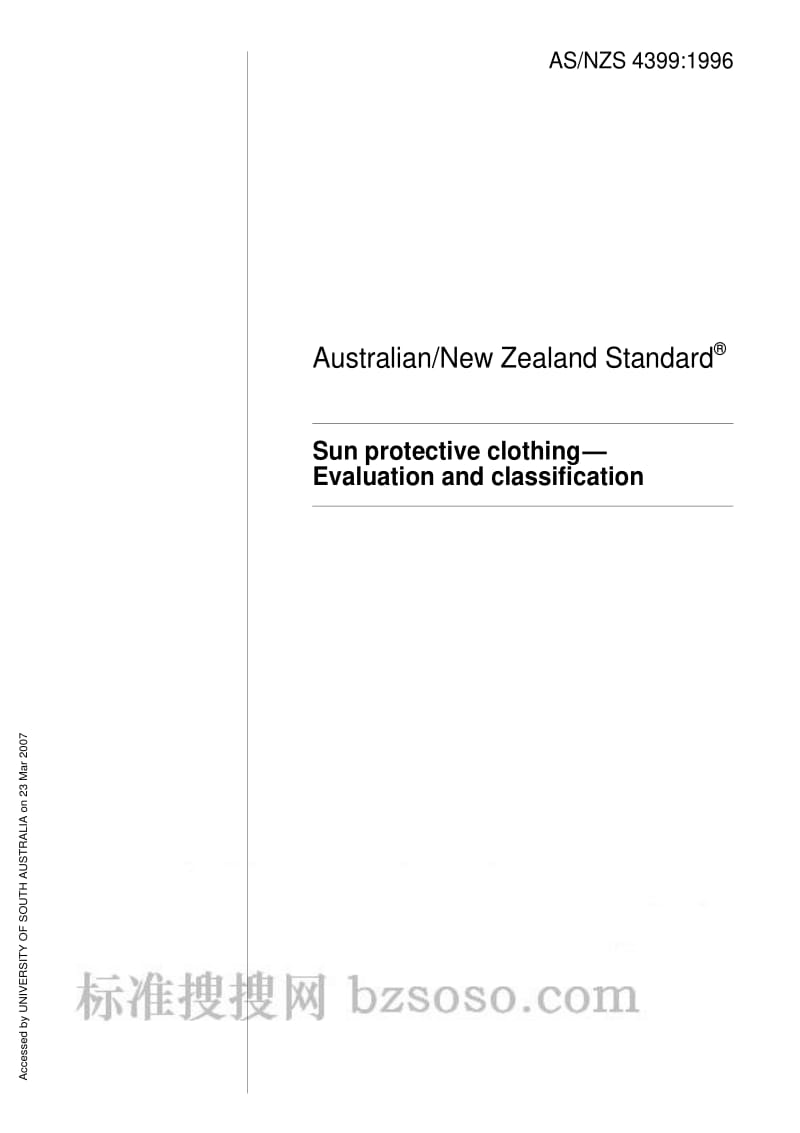 AS/NZS 4399:1996

Australian/New Zealand Standard®

Sun protective clothing— Evaluation and classification

Accessed by UNIVERSITY OF SOUTH AUSTRALIA on 23 Mar 2007

标准搜搜网 bzsoso.com